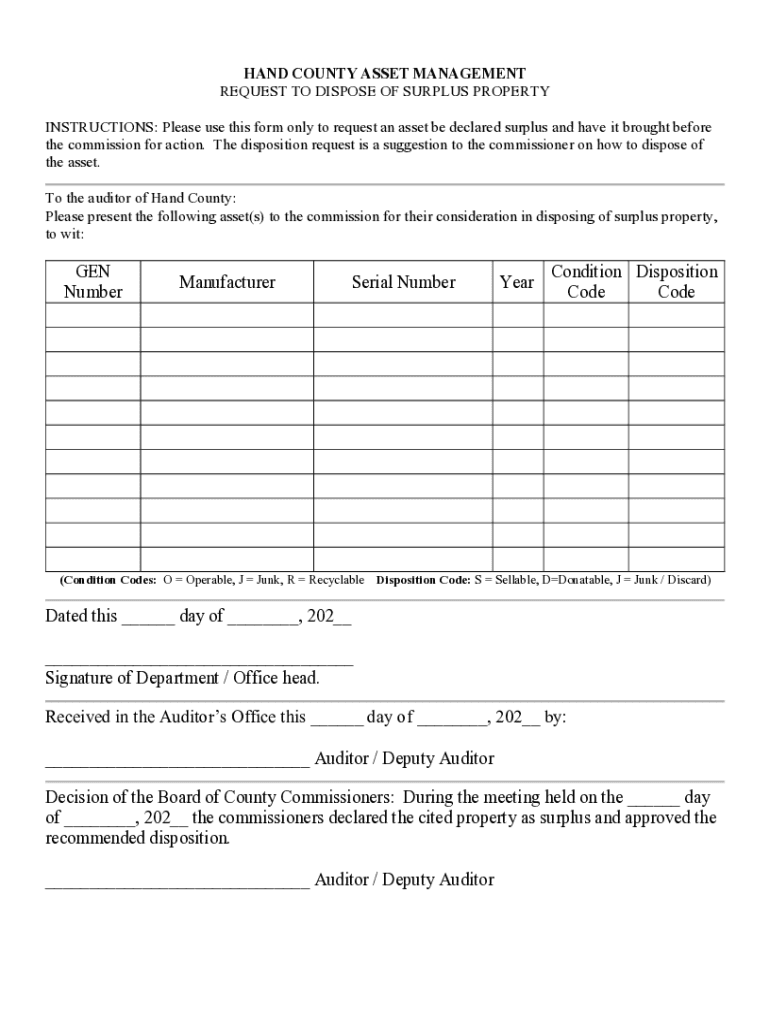 HAND COUNTY ASSET MANAGEMENT
REQUEST TO DISPOSE OF SURPLUS PROPERTY

INSTRUCTIONS: Please use this form only to request an asset be declared surplus and have it brought before the commission for action. The disposition request is a suggestion to the commissioner on how to dispose of the asset.

To the auditor of Hand County:
Please present the following asset(s) to the commission for their consideration in disposing of surplus property, to wit:

| GEN Number | Manufacturer | Serial Number | Year | Condition Code | Disposition Code |
|---|---|---|---|---|---|
| | | | | | |
| | | | | | |
| | | | | | |
| | | | | | |
| | | | | | |
| | | | | | |
| | | | | | |
| | | | | | |
| | | | | | |
| | | | | | |
| | | | | | |

(Condition Codes: O = Operable, J = Junk, R = Recyclable Disposition Code: S = Sellable, D=Donatable, J = Junk / Discard)

Dated this ______ day of ________, 202__

___________________________________
Signature of Department / Office head.

Received in the Auditor's Office this ______ day of ________, 202__ by:

______________________________ Auditor / Deputy Auditor

Decision of the Board of County Commissioners: During the meeting held on the ______ day of ________, 202__ the commissioners declared the cited property as surplus and approved the recommended disposition.

______________________________ Auditor / Deputy Auditor